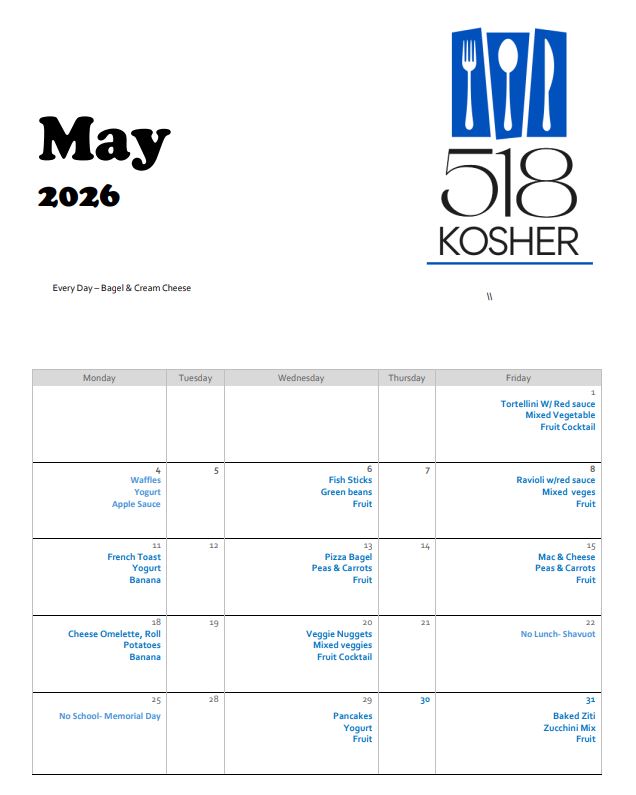 May
2026

518
KOSHER

Every Day – Bagel & Cream Cheese

\\

| Monday | Tuesday | Wednesday | Thursday | Friday |
|---|---|---|---|---|
| | | | | 1 Tortellini W/ Red sauce Mixed Vegetable Fruit Cocktail |
| 4 Waffles Yogurt Apple Sauce | 5 | 6 Fish Sticks Green beans Fruit | 7 | 8 Ravioli w/red sauce Mixed veges Fruit |
| 11 French Toast Yogurt Banana | 12 | 13 Pizza Bagel Peas & Carrots Fruit | 14 | 15 Mac & Cheese Peas & Carrots Fruit |
| 18 Cheese Omelette, Roll Potatoes Banana | 19 | 20 Veggie Nuggets Mixed veggies Fruit Cocktail | 21 | 22 No Lunch- Shavuot |
| 25 No School- Memorial Day | 28 | 29 Pancakes Yogurt Fruit | 30 | 31 Baked Ziti Zucchini Mix Fruit |